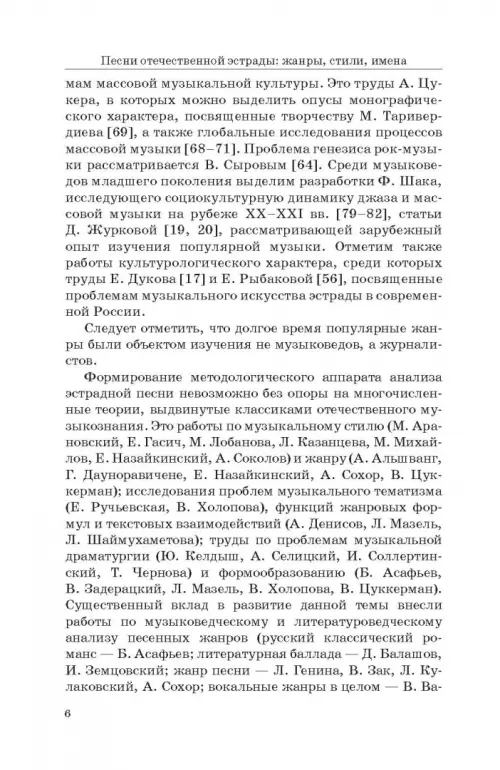 Песни отечественной эстрады: жанры, стили, имена

мам массовой музыкальной культуры. Это труды А. Цукера, в которых можно выделить опусы монографического характера, посвященные творчеству М. Таривердиева [69], а также глобальные исследования процессов массовой музыки [68–71]. Проблема генезиса рок-музыки рассматривается В. Сыровым [64]. Среди музыковедов младшего поколения выделим разработки Ф. Шака, исследующего социокультурную динамику джаза и массовой музыки на рубеже XX–XXI вв. [79–82], статьи Д. Журковой [19, 20], рассматривающей зарубежный опыт изучения популярной музыки. Отметим также работы культурологического характера, среди которых труды Е. Дукова [17] и Е. Рыбаковой [56], посвященные проблемам музыкального искусства эстрады в современной России.

Следует отметить, что долгое время популярные жанры были объектом изучения не музыковедов, а журналистов.

Формирование методологического аппарата анализа эстрадной песни невозможно без опоры на многочисленные теории, выдвинутые классиками отечественного музыкознания. Это работы по музыкальному стилю (М. Арановский, Е. Гасич, М. Лобанова, Л. Казанцева, М. Михайлов, Е. Назайкинский, А. Соколов) и жанру (А. Альшванг, Г. Дауноравичене, Е. Назайкинский, А. Сохор, В. Цуккерман); исследования проблем музыкального тематизма (Е. Ручьевская, В. Холопова), функций жанровых формул и текстовых взаимодействий (А. Денисов, Л. Мазель, Л. Шаймухаметова); труды по проблемам музыкальной драматургии (Ю. Келдыш, А. Селицкий, И. Соллертинский, Т. Чернова) и формообразованию (Б. Асафьев, В. Задерацкий, Л. Мазель, В. Холопова, В. Цуккерман). Существенный вклад в развитие данной темы внесли работы по музыковедческому и литературоведческому анализу песенных жанров (русский классический романс — Б. Асафьев; литературная баллада — Д. Балашов, И. Земцовский; жанр песни — Л. Генина, В. Зак, Л. Кулаковский, А. Сохор; вокальные жанры в целом — В. Ва-

6